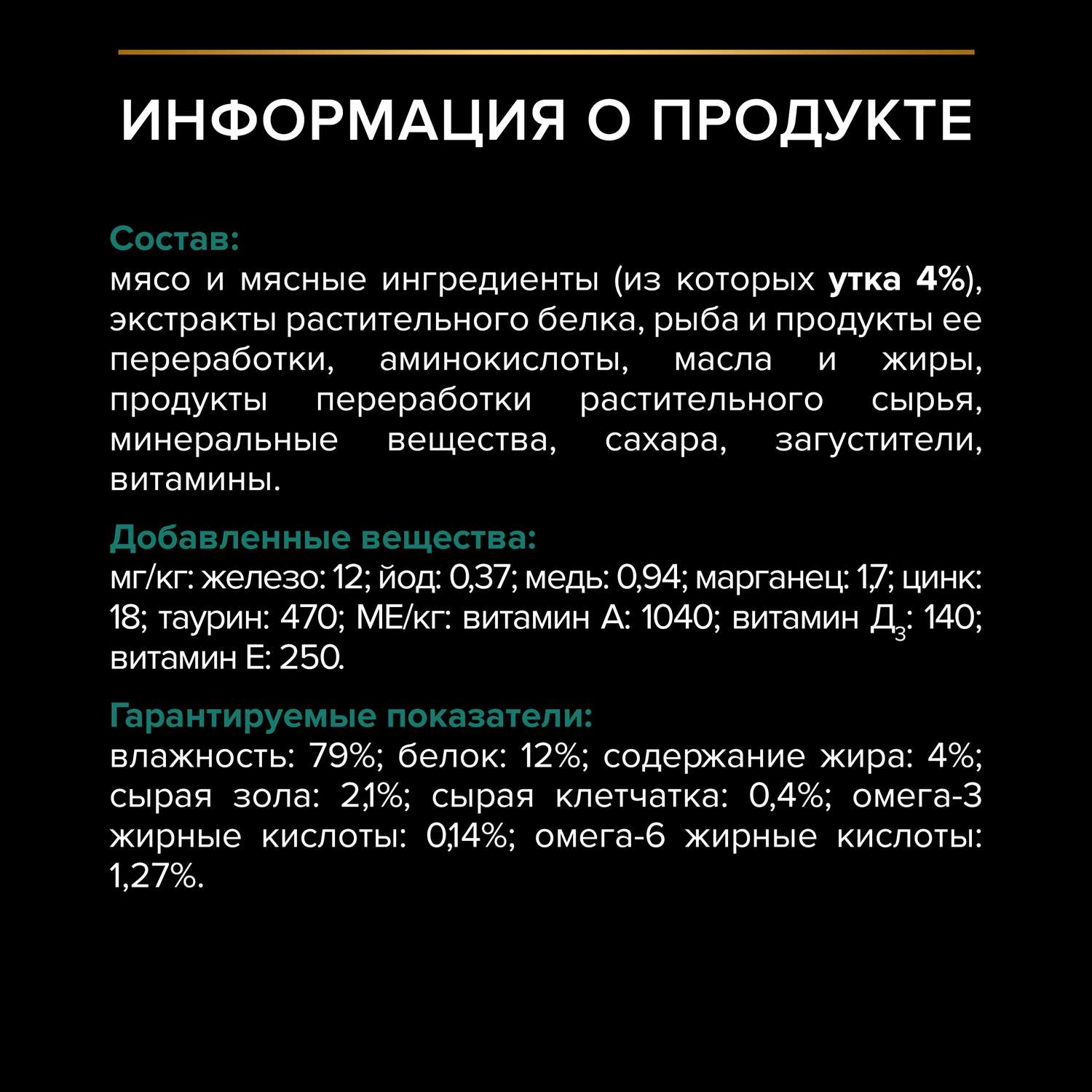 ИНФОРМАЦИЯ О ПРОДУКТЕ

Состав:
мясо и мясные ингредиенты (из которых утка 4%), экстракты растительного белка, рыба и продукты ее переработки, аминокислоты, масла и жиры, продукты переработки растительного сырья, минеральные вещества, сахара, загустители, витамины.

Добавленные вещества:
мг/кг: железо: 12; йод: 0,37; медь: 0,94; марганец: 1,7; цинк: 18; таурин: 470; МЕ/кг: витамин А: 1040; витамин $Д_3$: 140; витамин Е: 250.

Гарантируемые показатели:
влажность: 79%; белок: 12%; содержание жира: 4%; сырая зола: 2,1%; сырая клетчатка: 0,4%; омега-3 жирные кислоты: 0,14%; омега-6 жирные кислоты: 1,27%.